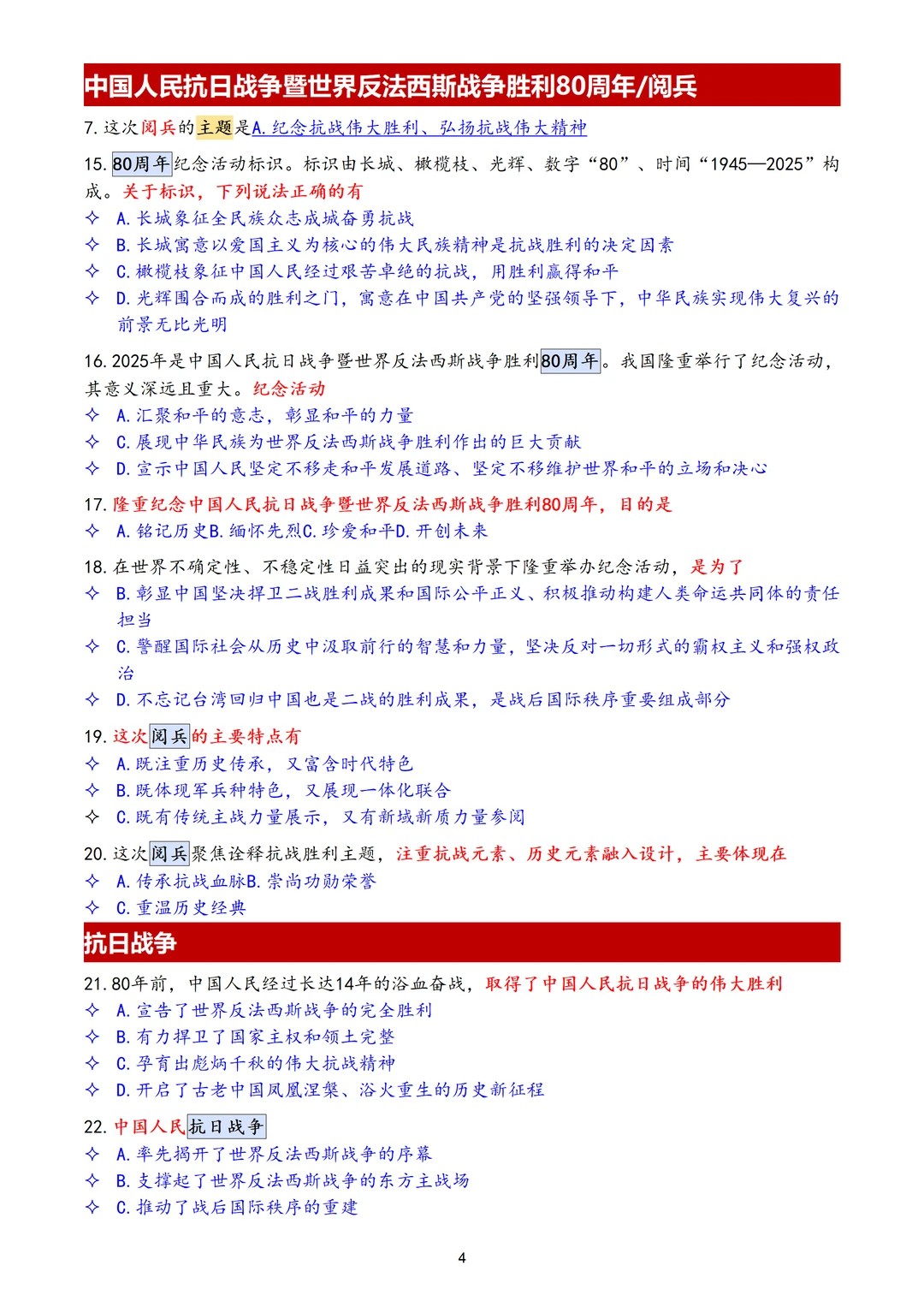 中国人民抗日战争暨世界反法西斯战争胜利80周年/阅兵

7.这次阅兵的主题是A.纪念抗战伟大胜利、弘扬抗战伟大精神

15.80周年纪念活动标识。标识由长城、橄榄枝、光辉、数字“80”、时间“1945—2025”构成。关于标识，下列说法正确的有

✧ A.长城象征全民族众志成城奋勇抗战
✧ B.长城寓意以爱国主义为核心的伟大民族精神是抗战胜利的决定因素
✧ C.橄榄枝象征中国人民经过艰苦卓绝的抗战，用胜利赢得和平
✧ D.光辉围合而成的胜利之门，寓意在中国共产党的坚强领导下，中华民族实现伟大复兴的前景无比光明

16.2025年是中国人民抗日战争暨世界反法西斯战争胜利80周年。我国隆重举行了纪念活动，其意义深远且重大。纪念活动

✧ A.汇聚和平的意志，彰显和平的力量
✧ C.展现中华民族为世界反法西斯战争胜利作出的巨大贡献
✧ D.宣示中国人民坚定不移走和平发展道路、坚定不移维护世界和平的立场和决心

17.隆重纪念中国人民抗日战争暨世界反法西斯战争胜利80周年，目的是

✧ A.铭记历史B.缅怀先烈C.珍爱和平D.开创未来

18.在世界不确定性、不稳定性日益突出的现实背景下隆重举办纪念活动，是为了

✧ B.彰显中国坚决捍卫二战胜利成果和国际公平正义、积极推动构建人类命运共同体的责任担当
✧ C.警醒国际社会从历史中汲取前行的智慧和力量，坚决反对一切形式的霸权主义和强权政治
✧ D.不忘记台湾回归中国也是二战的胜利成果，是战后国际秩序重要组成部分

19.这次阅兵的主要特点有

✧ A.既注重历史传承，又富含时代特色
✧ B.既体现军兵种特色，又展现一体化联合
✧ C.既有传统主战力量展示，又有新域新质力量参阅

20.这次阅兵聚焦诠释抗战胜利主题，注重抗战元素、历史元素融入设计，主要体现在

✧ A.传承抗战血脉B.崇尚功勋荣誉
✧ C.重温历史经典

抗日战争

21.80年前，中国人民经过长达14年的浴血奋战，取得了中国人民抗日战争的伟大胜利

✧ A.宣告了世界反法西斯战争的完全胜利
✧ B.有力捍卫了国家主权和领土完整
✧ C.孕育出彪炳千秋的伟大抗战精神
✧ D.开启了古老中国凤凰涅槃、浴火重生的历史新征程

22.中国人民抗日战争

✧ A.率先揭开了世界反法西斯战争的序幕
✧ B.支撑起了世界反法西斯战争的东方主战场
✧ C.推动了战后国际秩序的重建

4